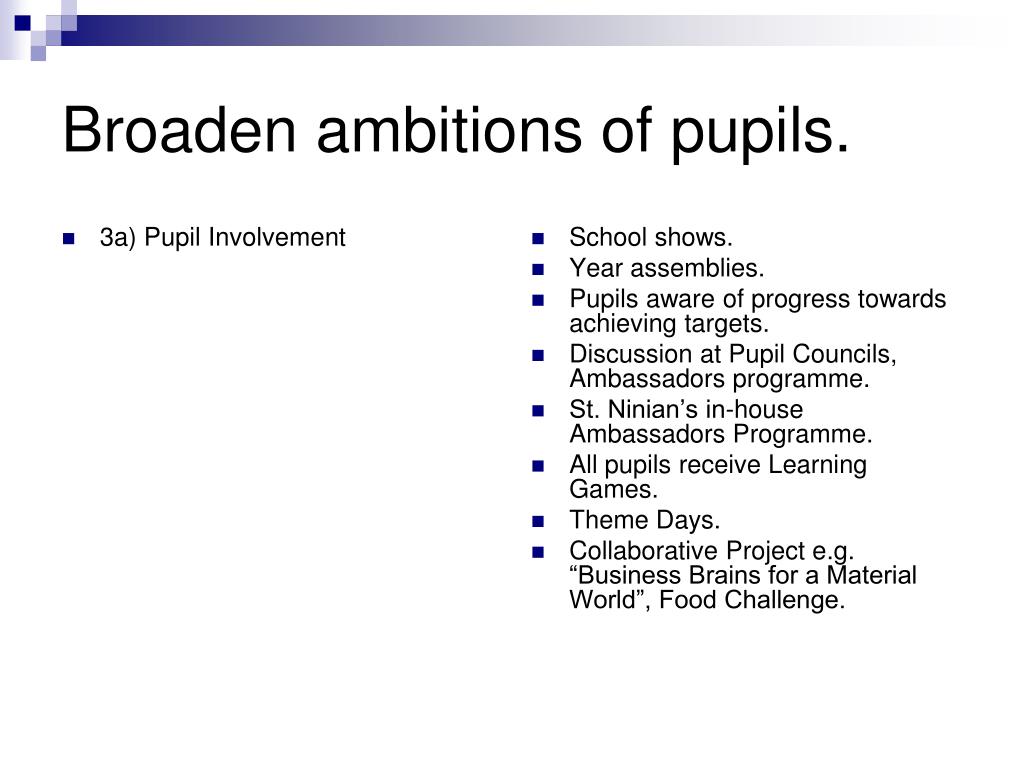 Broaden ambitions of pupils.

- 3a) Pupil Involvement

- School shows.
- Year assemblies.
- Pupils aware of progress towards achieving targets.
- Discussion at Pupil Councils, Ambassadors programme.
- St. Ninian’s in-house Ambassadors Programme.
- All pupils receive Learning Games.
- Theme Days.
- Collaborative Project e.g. “Business Brains for a Material World”, Food Challenge.